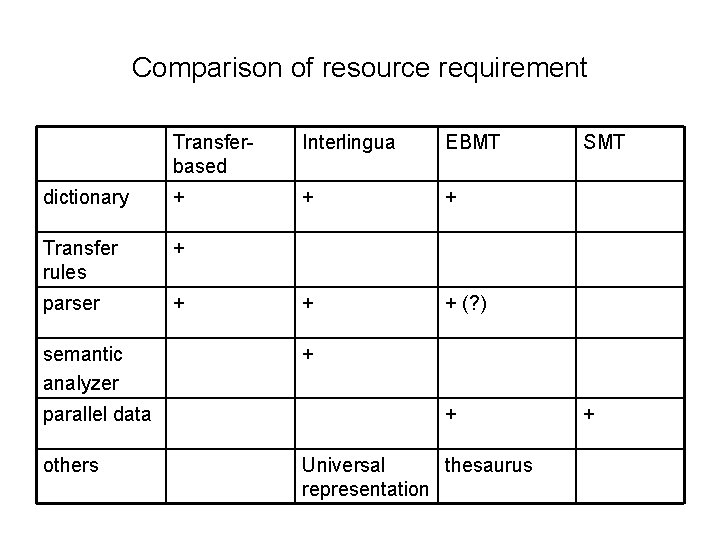 Comparison of resource requirement

|  | Transfer-based | Interlingua | EBMT | SMT |
|---|---|---|---|---|
| dictionary | + | + | + |  |
| Transfer rules | + |  |  |  |
| parser | + | + | + (?) |  |
| semantic analyzer |  | + |  |  |
| parallel data |  |  | + | + |
| others |  | Universal representation | thesaurus |  |